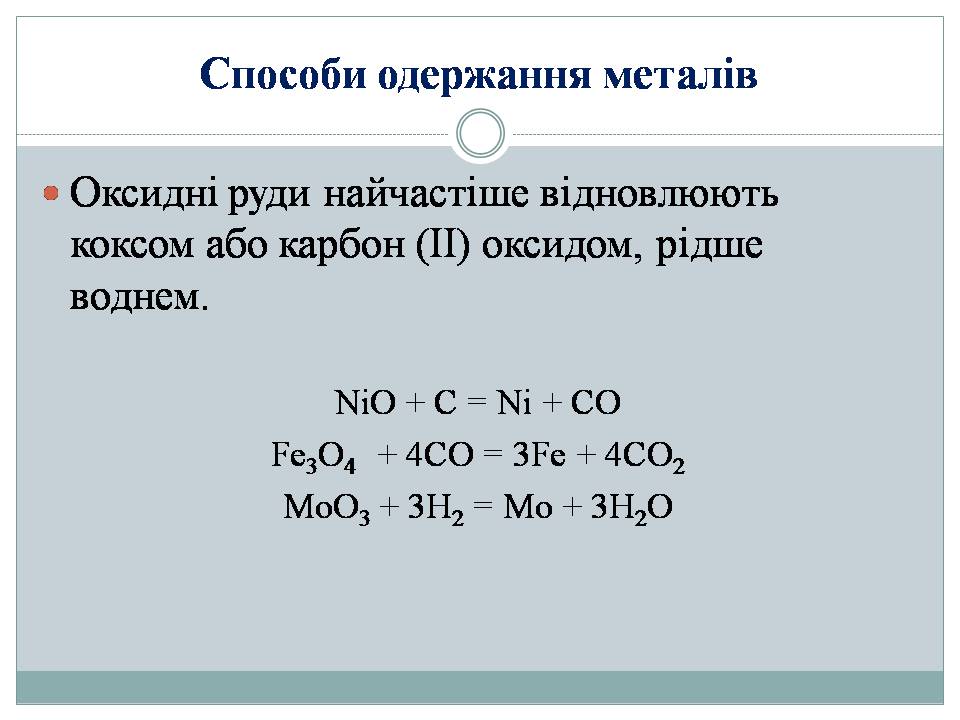 Способи одержання металів

Оксидні руди найчастіше відновлюють коксом або карбон (II) оксидом, рідше воднем.

$NiO + C = Ni + CO$

$Fe_3O_4 + 4CO = 3Fe + 4CO_2$

$MoO_3 + 3H_2 = Mo + 3H_2O$